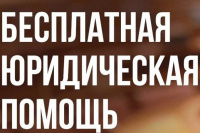 БЕСПЛАТНАЯ
ЮРИДИЧЕСКАЯ
ПОМОЩЬ